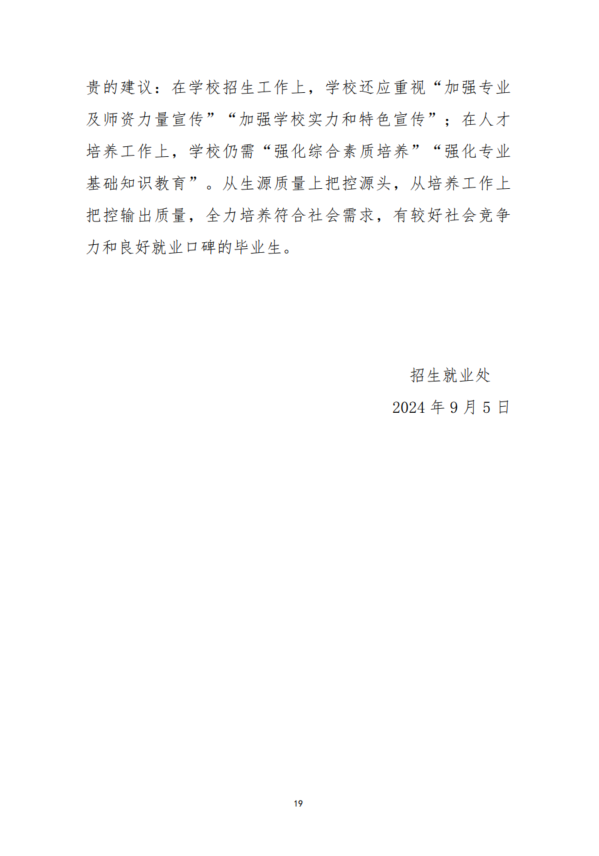 贵的建议：在学校招生工作上，学校还应重视“加强专业及师资力量宣传”“加强学校实力和特色宣传”；在人才培养工作上，学校仍需“强化综合素质培养”“强化专业基础知识教育”。从生源质量上把控源头，从培养工作上把控输出质量，全力培养符合社会需求，有较好社会竞争力和良好就业口碑的毕业生。

招生就业处
2024年9月5日

19